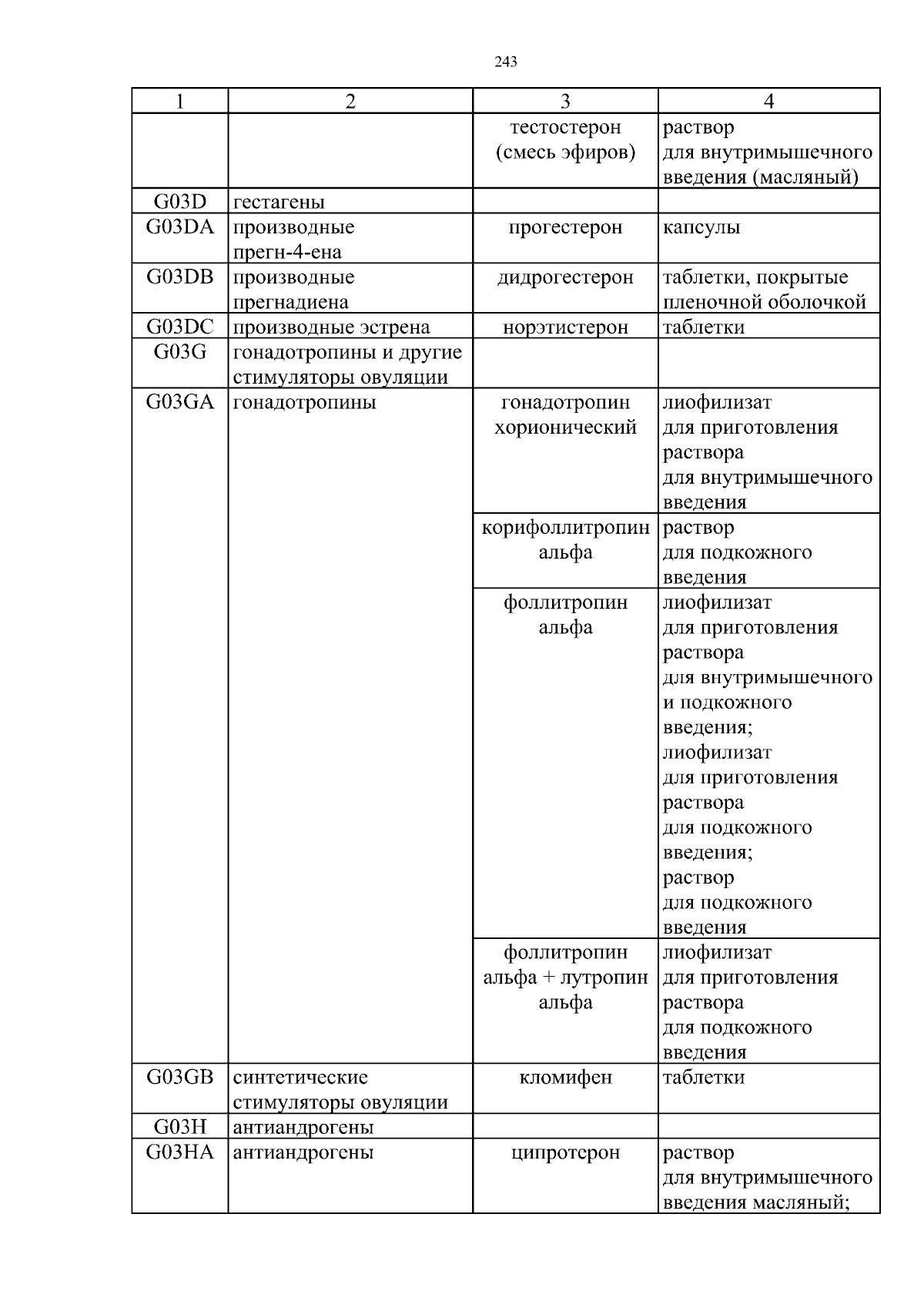 243

| 1 | 2 | 3 | 4 |
|---|---|---|---|
| | | тестостерон (смесь эфиров) | раствор для внутримышечного введения (масляный) |
| G03D | гестагены | | |
| G03DA | производные прегн-4-ена | прогестерон | капсулы |
| G03DB | производные прегнадиена | дидрогестерон | таблетки, покрытые пленочной оболочкой |
| G03DC | производные эстрена | норэтистерон | таблетки |
| G03G | гонадотропины и другие стимуляторы овуляции | | |
| G03GA | гонадотропины | гонадотропин хорионический | лиофилизат для приготовления раствора для внутримышечного введения |
| | | корифоллитропин альфа | раствор для подкожного введения |
| | | фоллитропин альфа | лиофилизат для приготовления раствора для внутримышечного и подкожного введения; лиофилизат для приготовления раствора для подкожного введения; раствор для подкожного введения |
| | | фоллитропин альфа + лутропин альфа | лиофилизат для приготовления раствора для подкожного введения |
| G03GB | синтетические стимуляторы овуляции | кломифен | таблетки |
| G03H | антиандрогены | | |
| G03HA | антиандрогены | ципротерон | раствор для внутримышечного введения масляный; |